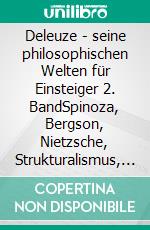 unilibro

Deleuze - seine philosophischen Welten für Einsteiger 2. BandSpinoza, Bergson, Nietzsche, Strukturalismus,…

COPERTINA NON DISPONIBILE